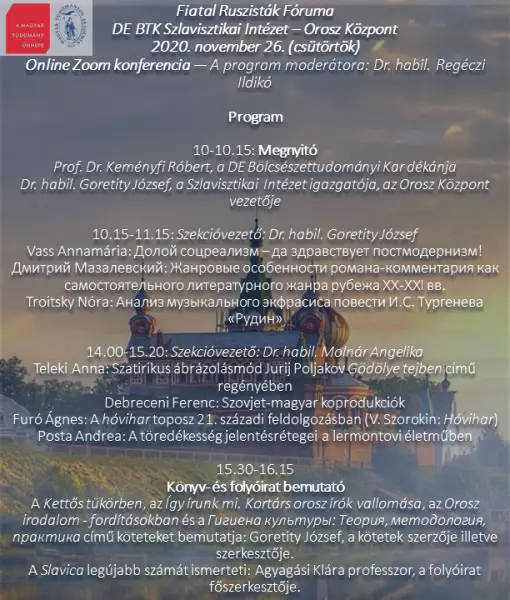 A MAGYAR TUDOMÁNY ÜNNEPE

Fiatal Ruszisták Fóruma
DE BTK Szlavisztikai Intézet – Orosz Központ
2020. november 26. (csütörtök)
Online Zoom konferencia — A program moderátora: Dr. habil. Regéczi Ildikó

Program

10-10.15: Megnyitó
Prof. Dr. Keményfi Róbert, a DE Bölcsészettudományi Kar dékánja
Dr. habil. Goretity József, a Szlavisztikai Intézet igazgatója, az Orosz Központ vezetője

10.15-11.15: Szekcióvezető: Dr. habil. Goretity József
Vass Annamária: Долой соцреализм – да здравствует постмодернизм!
Дмитрий Мазалевский: Жанровые особенности романа-комментария как самостоятельного литературного жанра рубежа XX-XXI вв.
Troitsky Nóra: Анализ музыкального экфрасиса повести И.С. Тургенева «Рудин»

14.00-15.20: Szekcióvezető: Dr. habil. Molnár Angelika
Teleki Anna: Szatirikus ábrázolásmód Jurij Poljakov Gödölye tejben című regényében
Debreceni Ferenc: Szovjet-magyar koprodukciók
Furó Ágnes: A hóvihar toposz 21. századi feldolgozásban (V. Szorokin: Hóvihar)
Posta Andrea: A töredékesség jelentésrétegei a lermontovi életműben

15.30-16.15
Könyv- és folyóirat bemutató
A Kettős tükörben, az Így írunk mi. Kortárs orosz írók vallomása, az Orosz irodalom - fordításokban és a Гигиена культуры: Теория, методология, практика című köteteket bemutatja: Goretity József, a kötetek szerzője illetve szerkesztője.
A Slavica legújabb számát ismerteti: Agyagási Klára professzor, a folyóirat főszerkesztője.